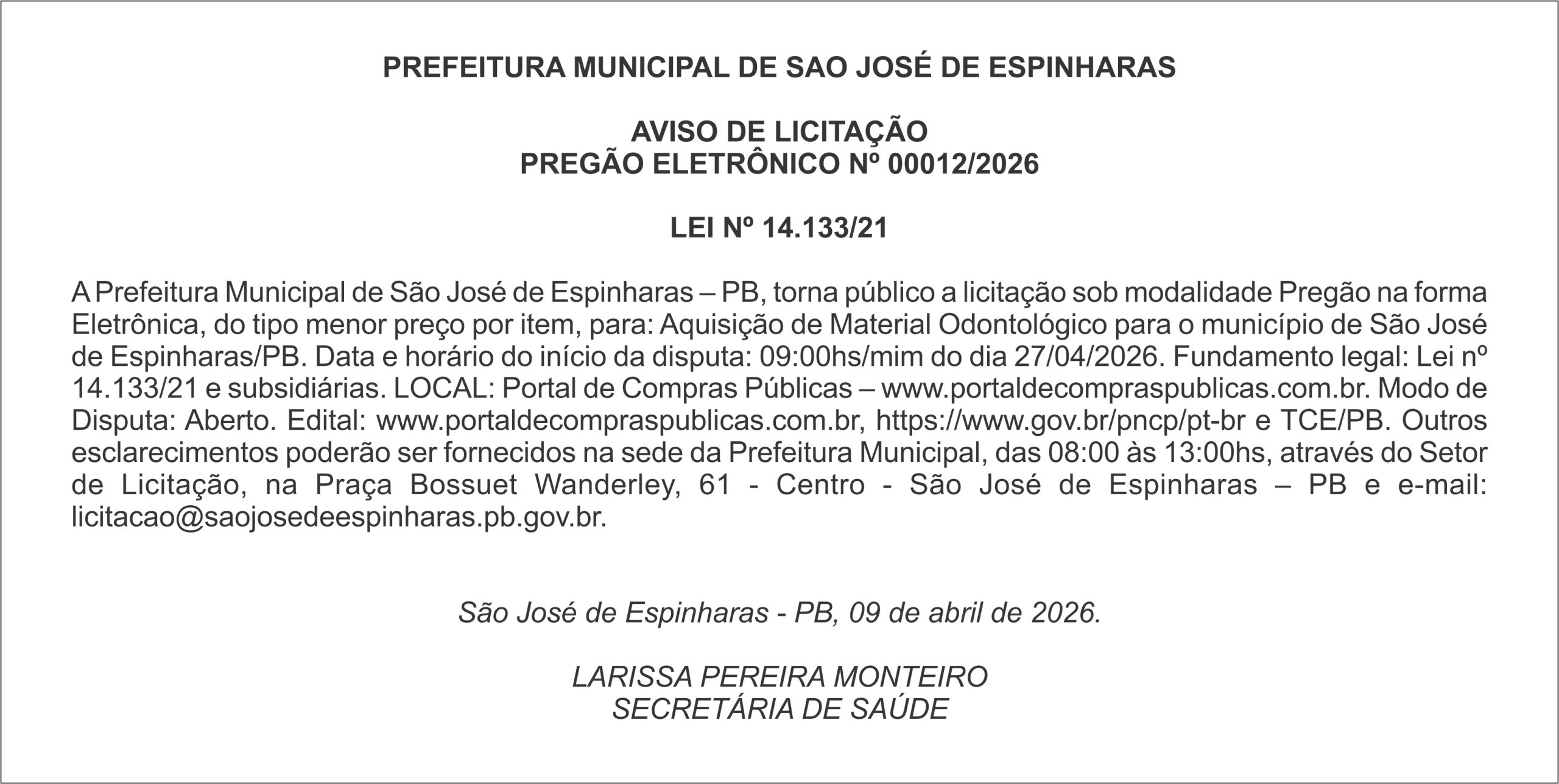 PREFEITURA MUNICIPAL DE SAO JOSÉ DE ESPINHARAS

AVISO DE LICITAÇÃO
PREGÃO ELETRÔNICO Nº 00012/2026

LEI Nº 14.133/21

A Prefeitura Municipal de São José de Espinharas – PB, torna público a licitação sob modalidade Pregão na forma Eletrônica, do tipo menor preço por item, para: Aquisição de Material Odontológico para o município de São José de Espinharas/PB. Data e horário do início da disputa: 09:00hs/mim do dia 27/04/2026. Fundamento legal: Lei nº 14.133/21 e subsidiárias. LOCAL: Portal de Compras Públicas – www.portaldecompraspublicas.com.br. Modo de Disputa: Aberto. Edital: www.portaldecompraspublicas.com.br, https://www.gov.br/pncp/pt-br e TCE/PB. Outros esclarecimentos poderão ser fornecidos na sede da Prefeitura Municipal, das 08:00 às 13:00hs, através do Setor de Licitação, na Praça Bossuet Wanderley, 61 - Centro - São José de Espinharas – PB e e-mail: licitacao@saojosedeespinharas.pb.gov.br.

São José de Espinharas - PB, 09 de abril de 2026.

LARISSA PEREIRA MONTEIRO
SECRETÁRIA DE SAÚDE